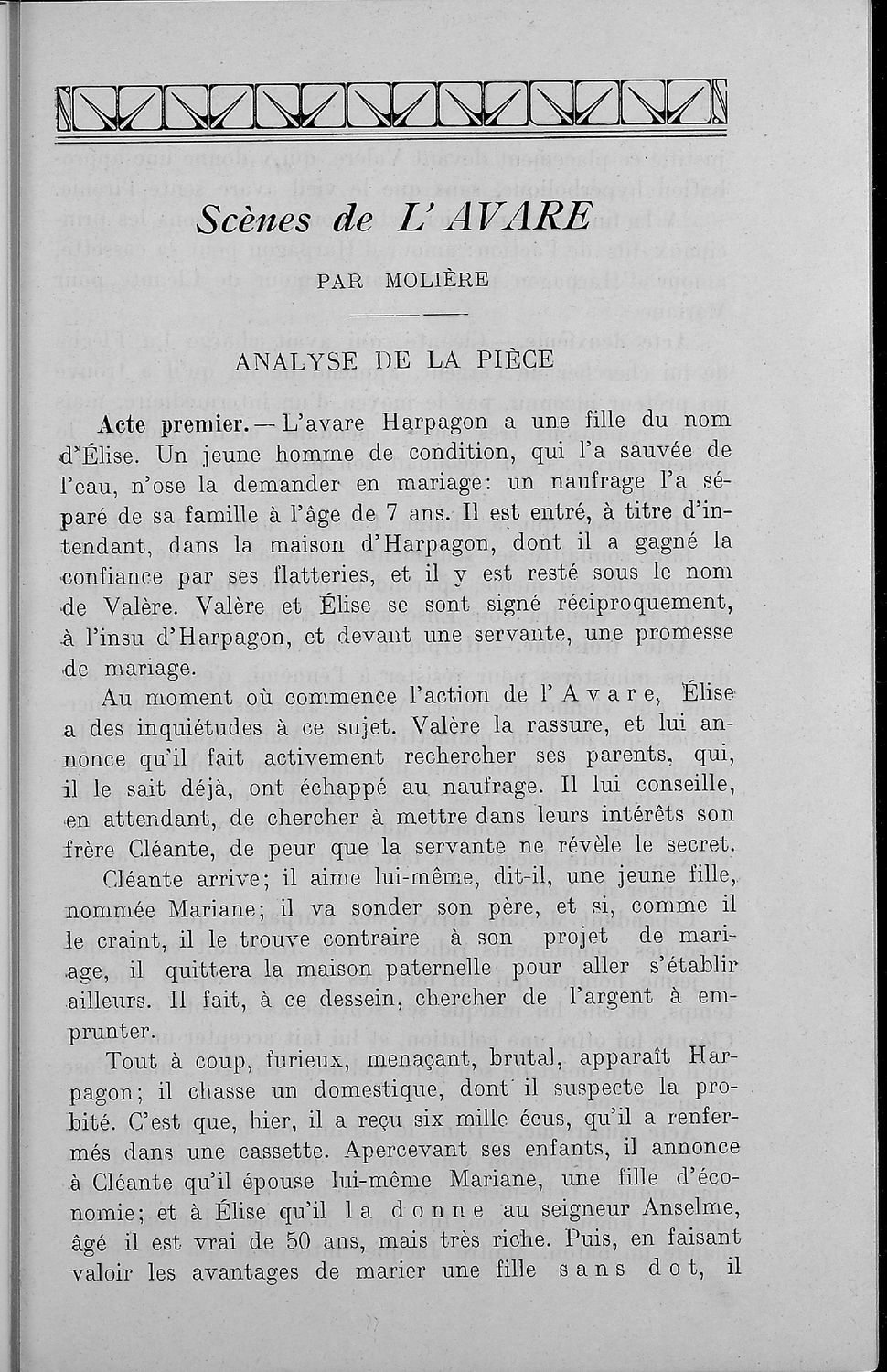 Scènes de L'AVARE

PAR MOLIÈRE

ANALYSE DE LA PIÈCE

Acte premier. — L'avare Harpagon a une fille du nom d'Élise. Un jeune homme de condition, qui l'a sauvée de l'eau, n'ose la demander en mariage: un naufrage l'a séparé de sa famille à l'âge de 7 ans. Il est entré, à titre d'intendant, dans la maison d'Harpagon, dont il a gagné la confiance par ses flatteries, et il y est resté sous le nom de Valère. Valère et Élise se sont signé réciproquement, à l'insu d'Harpagon, et devant une servante, une promesse de mariage.

Au moment où commence l'action de l'Avare, Élise a des inquiétudes à ce sujet. Valère la rassure, et lui annonce qu'il fait activement rechercher ses parents, qui, il le sait déjà, ont échappé au naufrage. Il lui conseille, en attendant, de chercher à mettre dans leurs intérêts son frère Cléante, de peur que la servante ne révèle le secret.

Cléante arrive; il aime lui-même, dit-il, une jeune fille, nommée Mariane; il va sonder son père, et si, comme il le craint, il le trouve contraire à son projet de mariage, il quittera la maison paternelle pour aller s'établir ailleurs. Il fait, à ce dessein, chercher de l'argent à emprunter.

Tout à coup, furieux, menaçant, brutal, apparaît Harpagon; il chasse un domestique, dont il suspecte la probité. C'est que, hier, il a reçu six mille écus, qu'il a renfermés dans une cassette. Apercevant ses enfants, il annonce à Cléante qu'il épouse lui-même Mariane, une fille d'économie; et à Élise qu'il la donne au seigneur Anselme, âgé il est vrai de 50 ans, mais très riche. Puis, en faisant valoir les avantages de marier une fille sans dot, il